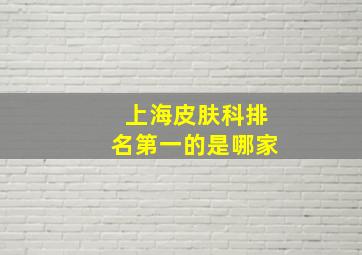 上海皮肤科排名第一的是哪家